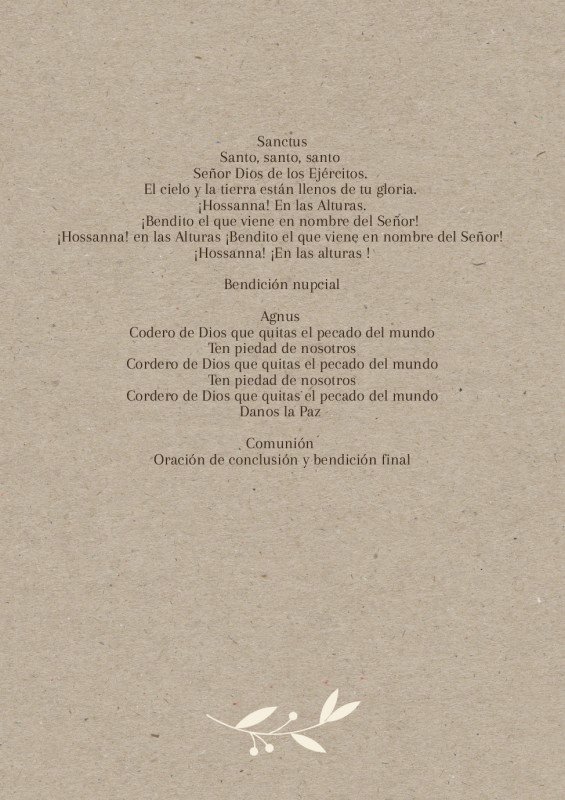 Sanctus
Santo, santo, santo
Señor Dios de los Ejércitos.
El cielo y la tierra están llenos de tu gloria.
¡Hossanna! En las Alturas.
¡Bendito el que viene en nombre del Señor!
¡Hossanna! en las Alturas ¡Bendito el que viene en nombre del Señor!
¡Hossanna! ¡En las alturas !

Bendición nupcial

Agnus
Codero de Dios que quitas el pecado del mundo
Ten piedad de nosotros
Cordero de Dios que quitas el pecado del mundo
Ten piedad de nosotros
Cordero de Dios que quitas el pecado del mundo
Danos la Paz

Comunión
Oración de conclusión y bendición final